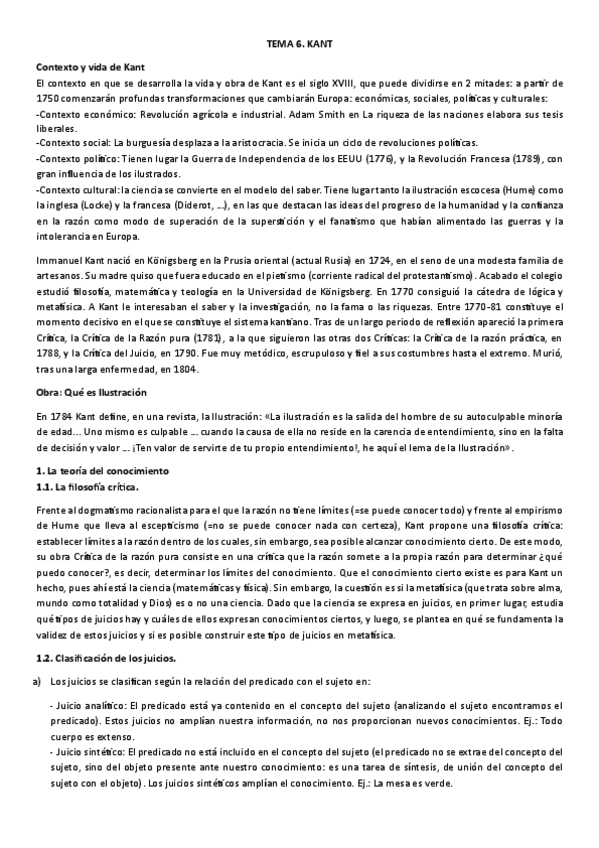 TEMA 6. KANT

Contexto y vida de Kant

El contexto en que se desarrolla la vida y obra de Kant es el siglo XVIII, que puede dividirse en 2 mitades: a partir de 1750 comenzarán profundas transformaciones que cambiarán Europa: económicas, sociales, políticas y culturales:
-Contexto económico: Revolución agrícola e industrial. Adam Smith en La riqueza de las naciones elabora sus tesis liberales.
-Contexto social: La burguesía desplaza a la aristocracia. Se inicia un ciclo de revoluciones políticas.
-Contexto político: Tienen lugar la Guerra de Independencia de los EEUU (1776), y la Revolución Francesa (1789), con gran influencia de los ilustrados.
-Contexto cultural: la ciencia se convierte en el modelo del saber. Tiene lugar tanto la ilustración escocesa (Hume) como la inglesa (Locke) y la francesa (Diderot, ...), en las que destacan las ideas del progreso de la humanidad y la confianza en la razón como modo de superación de la superstición y el fanatismo que habían alimentado las guerras y la intolerancia en Europa.

Immanuel Kant nació en Königsberg en la Prusia oriental (actual Rusia) en 1724, en el seno de una modesta familia de artesanos. Su madre quiso que fuera educado en el pietismo (corriente radical del protestantismo). Acabado el colegio estudió filosofía, matemática y teología en la Universidad de Königsberg. En 1770 consiguió la cátedra de lógica y metafísica. A Kant le interesaban el saber y la investigación, no la fama o las riquezas. Entre 1770-81 constituye el momento decisivo en el que se constituye el sistema kantiano. Tras de un largo periodo de reflexión apareció la primera Crítica, la Crítica de la Razón pura (1781), a la que siguieron las otras dos Críticas: la Crítica de la razón práctica, en 1788, y la Crítica del Juicio, en 1790. Fue muy metódico, escrupuloso y fiel a sus costumbres hasta el extremo. Murió, tras una larga enfermedad, en 1804.

Obra: Qué es Ilustración

En 1784 Kant define, en una revista, la Ilustración: «La ilustración es la salida del hombre de su autoculpable minoría de edad... Uno mismo es culpable ... cuando la causa de ella no reside en la carencia de entendimiento, sino en la falta de decisión y valor ... ¡Ten valor de servirte de tu propio entendimiento!, he aquí el lema de la Ilustración».

1. La teoría del conocimiento
1.1. La filosofía crítica.

Frente al dogmatismo racionalista para el que la razón no tiene límites (=se puede conocer todo) y frente al empirismo de Hume que lleva al escepticismo (=no se puede conocer nada con certeza), Kant propone una filosofía crítica: establecer límites a la razón dentro de los cuales, sin embargo, sea posible alcanzar conocimiento cierto. De este modo, su obra Crítica de la razón pura consiste en una crítica que la razón somete a la propia razón para determinar ¿qué puedo conocer?, es decir, determinar los límites del conocimiento. Que el conocimiento cierto existe es para Kant un hecho, pues ahí está la ciencia (matemáticas y física). Sin embargo, la cuestión es si la metafísica (que trata sobre alma, mundo como totalidad y Dios) es o no una ciencia. Dado que la ciencia se expresa en juicios, en primer lugar, estudia qué tipos de juicios hay y cuáles de ellos expresan conocimientos ciertos, y luego, se plantea en qué se fundamenta la validez de estos juicios y si es posible construir este tipo de juicios en metafísica.

1.2. Clasificación de los juicios.

a) Los juicios se clasifican según la relación del predicado con el sujeto en:

- Juicio analítico: El predicado está ya contenido en el concepto del sujeto (analizando el sujeto encontramos el predicado). Estos juicios no amplían nuestra información, no nos proporcionan nuevos conocimientos. Ej.: Todo cuerpo es extenso.
- Juicio sintético: El predicado no está incluido en el concepto del sujeto (el predicado no se extrae del concepto del sujeto, sino del objeto presente ante nuestro conocimiento: es una tarea de síntesis, de unión del concepto del sujeto con el objeto). Los juicios sintéticos amplían el conocimiento. Ej.: La mesa es verde.